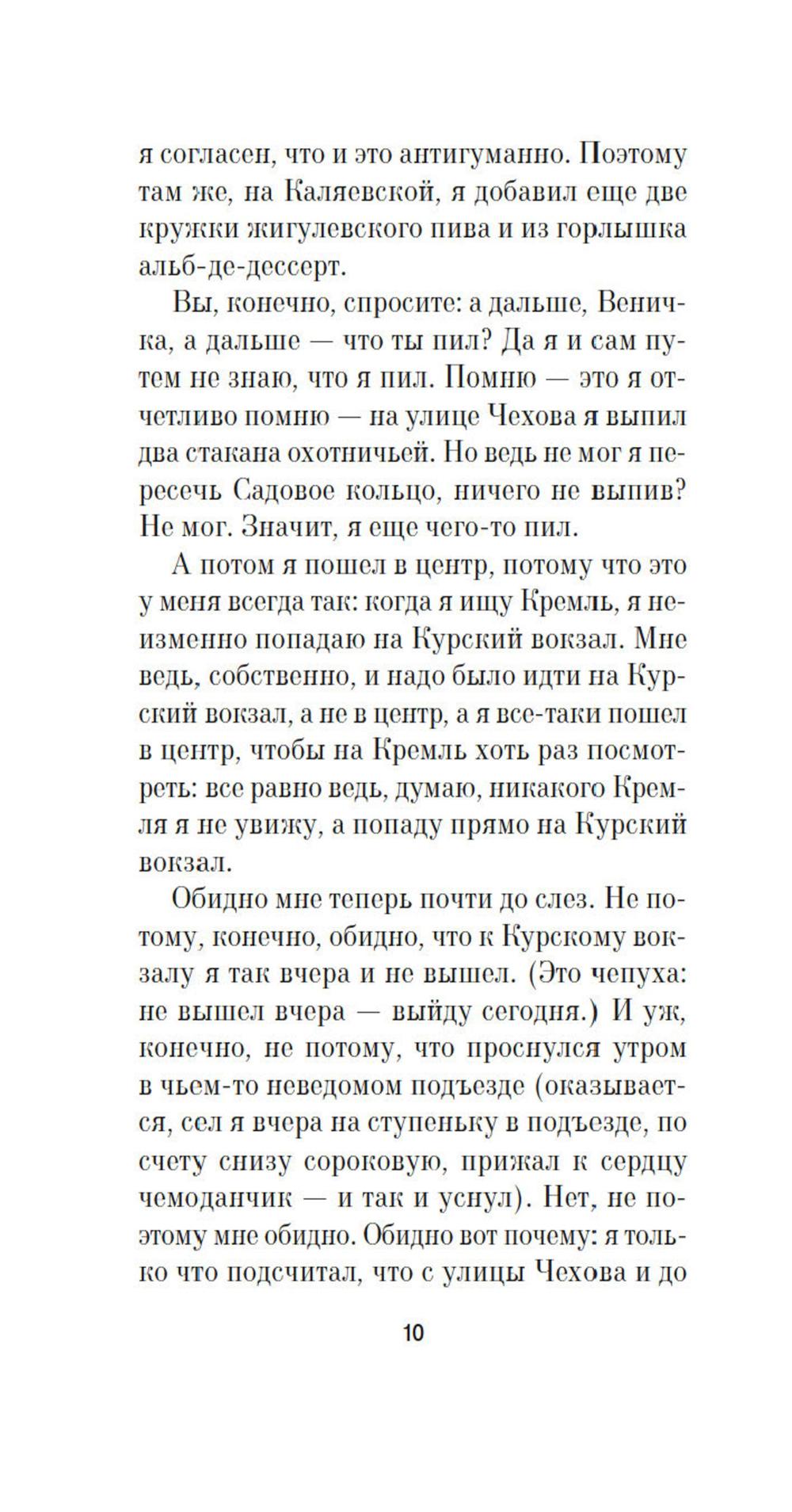 я согласен, что и это антигуманно. Поэтому там же, на Каляевской, я добавил еще две кружки жигулевского пива и из горлышка альб-де-дессерт.

Вы, конечно, спросите: а дальше, Веничка, а дальше — что ты пил? Да я и сам путем не знаю, что я пил. Помню — это я отчетливо помню — на улице Чехова я выпил два стакана охотничьей. Но ведь не мог я пересечь Садовое кольцо, ничего не выпив? Не мог. Значит, я еще чего-то пил.

А потом я пошел в центр, потому что это у меня всегда так: когда я ищу Кремль, я неизменно попадаю на Курский вокзал. Мне ведь, собственно, и надо было идти на Курский вокзал, а не в центр, а я все-таки пошел в центр, чтобы на Кремль хоть раз посмотреть: все равно ведь, думаю, никакого Кремля я не увижу, а попаду прямо на Курский вокзал.

Обидно мне теперь почти до слез. Не потому, конечно, обидно, что к Курскому вокзалу я так вчера и не вышел. (Это чепуха: не вышел вчера — выйду сегодня.) И уж, конечно, не потому, что проснулся утром в чьем-то неведомом подъезде (оказывается, сел я вчера на ступеньку в подъезде, по счету снизу сороковую, прижал к сердцу чемоданчик — и так и уснул). Нет, не поэтому мне обидно. Обидно вот почему: я только что подсчитал, что с улицы Чехова и до

10